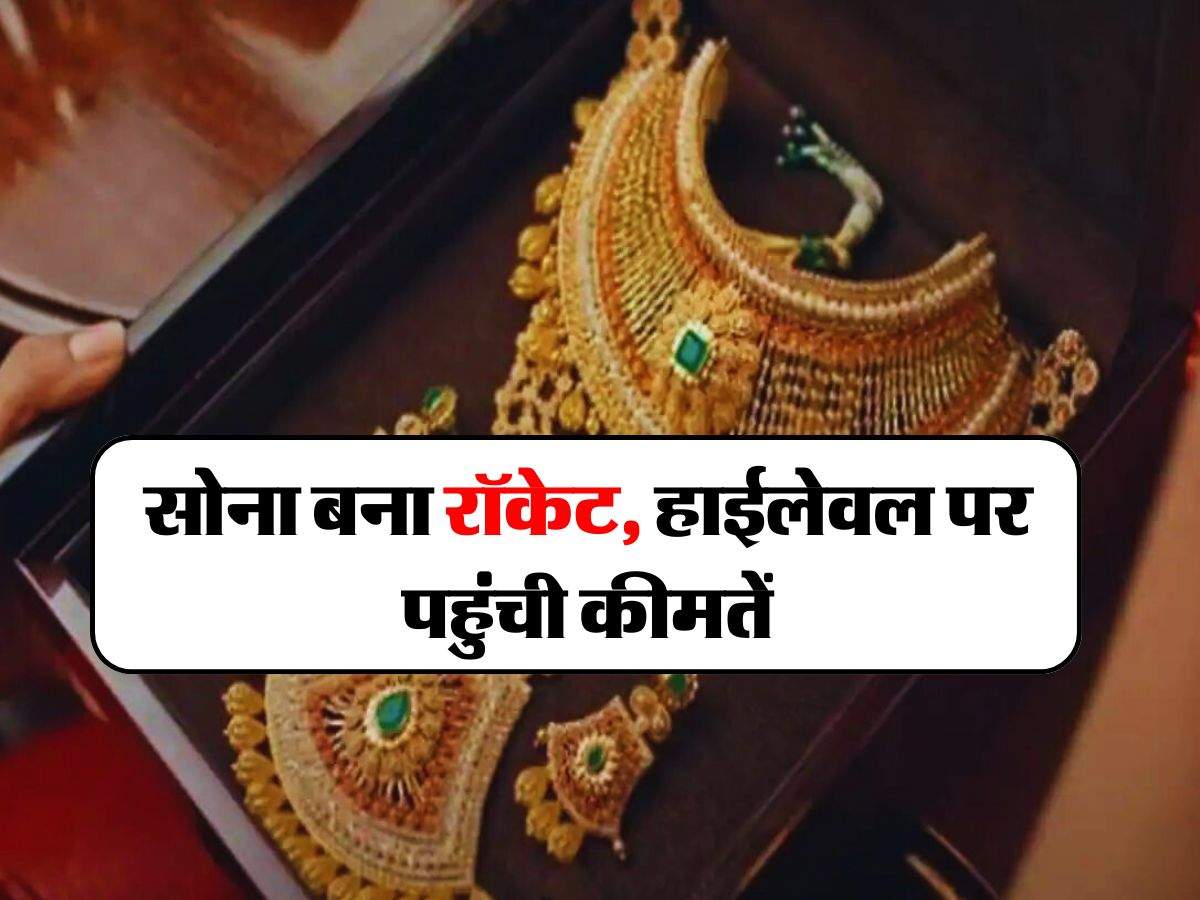 सोना बना रॉकेट, हाईलेवल पर पहुंची कीमतें